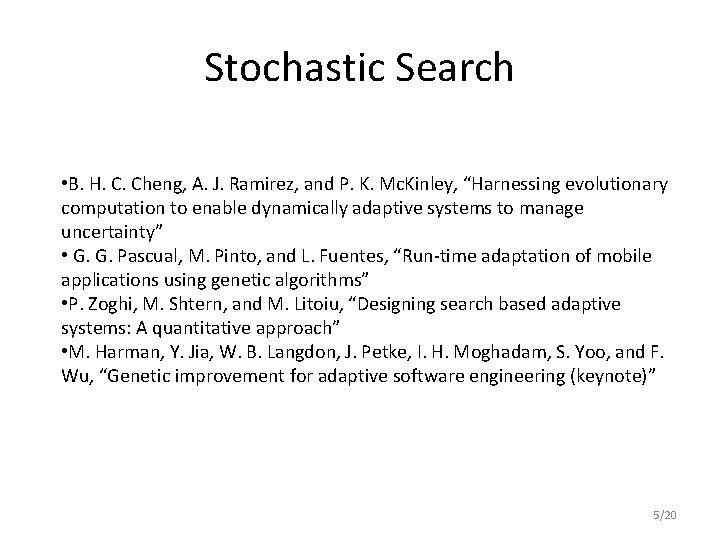 Stochastic Search

• B. H. C. Cheng, A. J. Ramirez, and P. K. McKinley, "Harnessing evolutionary computation to enable dynamically adaptive systems to manage uncertainty"
• G. G. Pascual, M. Pinto, and L. Fuentes, "Run-time adaptation of mobile applications using genetic algorithms"
• P. Zoghi, M. Shtern, and M. Litoiu, "Designing search based adaptive systems: A quantitative approach"
• M. Harman, Y. Jia, W. B. Langdon, J. Petke, I. H. Moghadam, S. Yoo, and F. Wu, "Genetic improvement for adaptive software engineering (keynote)"

5/20